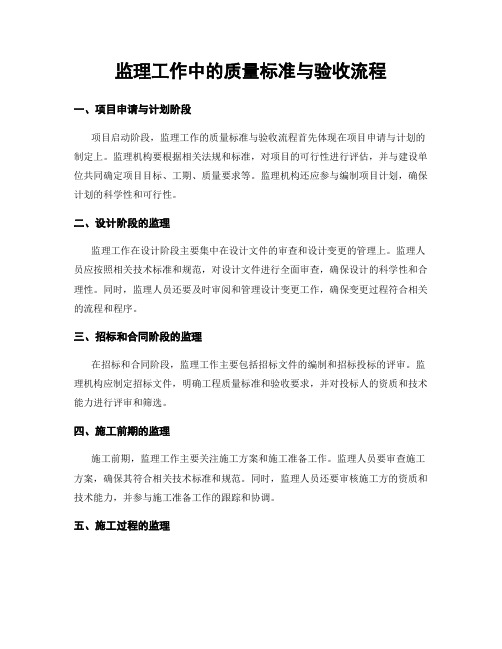 监理工作中的质量标准与验收流程

一、项目申请与计划阶段

项目启动阶段，监理工作的质量标准与验收流程首先体现在项目申请与计划的制定上。监理机构要根据相关法规和标准，对项目的可行性进行评估，并与建设单位共同确定项目目标、工期、质量要求等。监理机构还应参与编制项目计划，确保计划的科学性和可行性。

二、设计阶段的监理

监理工作在设计阶段主要集中在设计文件的审查和设计变更的管理上。监理人员应按照相关技术标准和规范，对设计文件进行全面审查，确保设计的科学性和合理性。同时，监理人员还要及时审阅和管理设计变更工作，确保变更过程符合相关的流程和程序。

三、招标和合同阶段的监理

在招标和合同阶段，监理工作主要包括招标文件的编制和招标投标的评审。监理机构应制定招标文件，明确工程质量标准和验收要求，并对投标人的资质和技术能力进行评审和筛选。

四、施工前期的监理

施工前期，监理工作主要关注施工方案和施工准备工作。监理人员要审查施工方案，确保其符合相关技术标准和规范。同时，监理人员还要审核施工方的资质和技术能力，并参与施工准备工作的跟踪和协调。

五、施工过程的监理